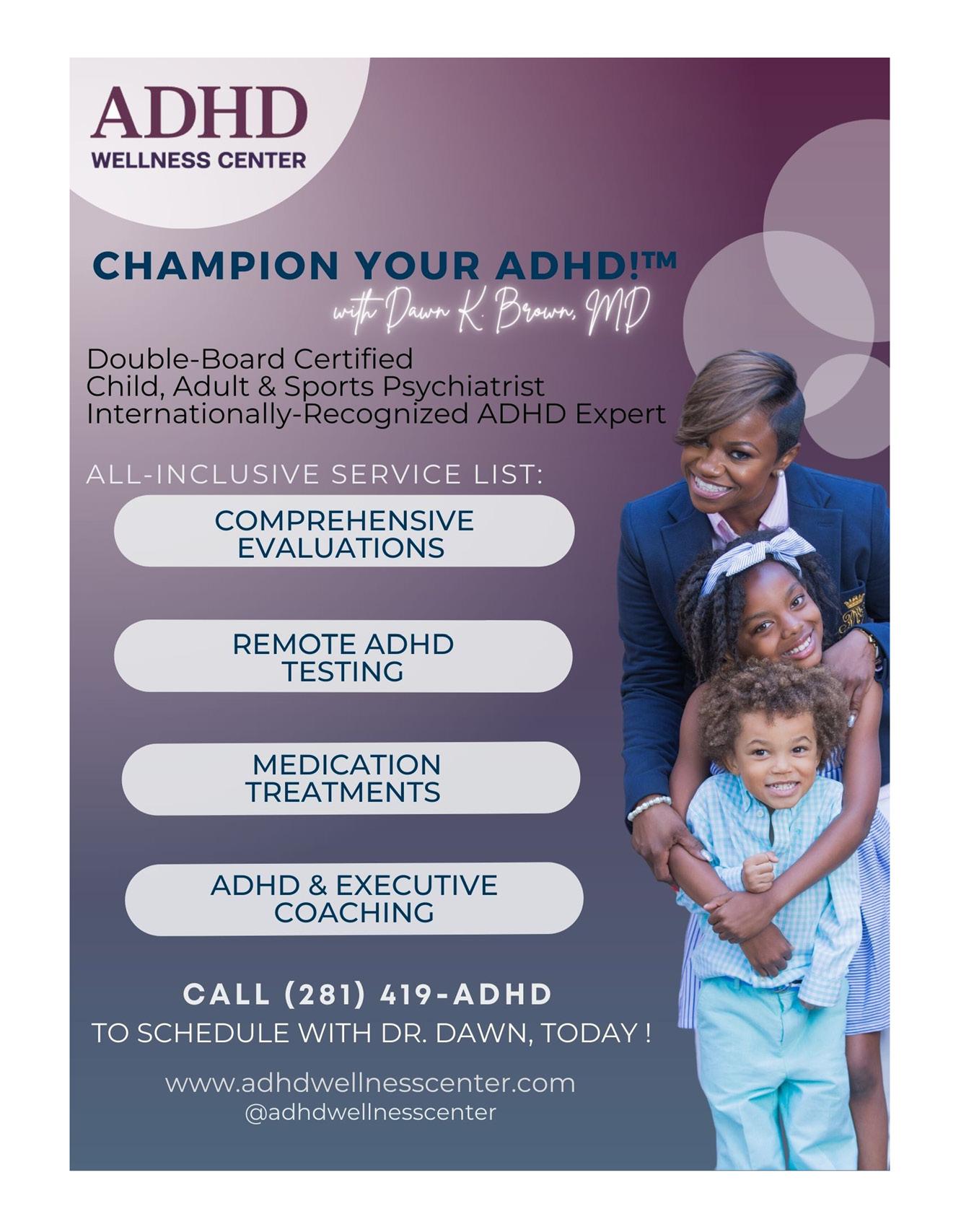 ADHD
WELLNESS CENTER

CHAMPION YOUR ADHD!™
with Dawn K. Brown, MD

Double-Board Certified
Child, Adult & Sports Psychiatrist
Internationally-Recognized ADHD Expert

ALL-INCLUSIVE SERVICE LIST:

COMPREHENSIVE EVALUATIONS

REMOTE ADHD TESTING

MEDICATION TREATMENTS

ADHD & EXECUTIVE COACHING

CALL (281) 419-ADHD
TO SCHEDULE WITH DR. DAWN, TODAY !

www.adhdwellnesscenter.com
@adhdwellnesscenter